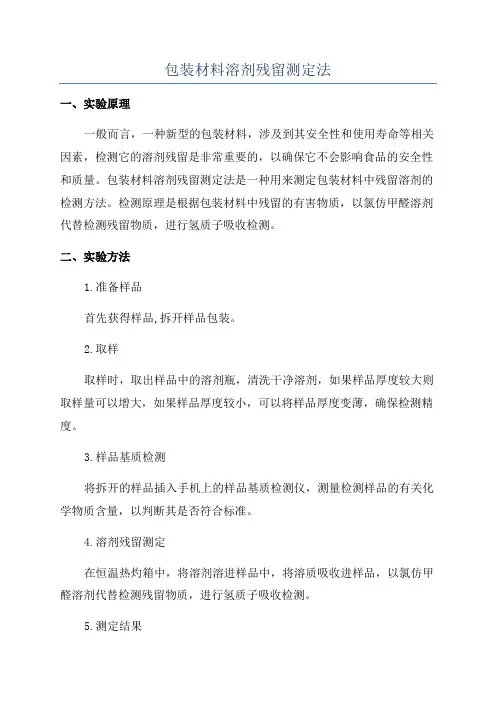 包装材料溶剂残留测定法

一、实验原理

一般而言，一种新型的包装材料，涉及到其安全性和使用寿命等相关因素，检测它的溶剂残留是非常重要的，以确保它不会影响食品的安全性和质量。包装材料溶剂残留测定法是一种用来测定包装材料中残留溶剂的检测方法。检测原理是根据包装材料中残留的有害物质，以氯仿甲醛溶剂代替检测残留物质，进行氢质子吸收检测。

二、实验方法

1.准备样品

首先获得样品,拆开样品包装。

2.取样

取样时，取出样品中的溶剂瓶，清洗干净溶剂，如果样品厚度较大则取样量可以增大，如果样品厚度较小，可以将样品厚度变薄，确保检测精度。

3.样品基质检测

将拆开的样品插入手机上的样品基质检测仪，测量检测样品的有关化学物质含量，以判断其是否符合标准。

4.溶剂残留测定

在恒温热灼箱中，将溶剂溶进样品中，将溶质吸收进样品，以氯仿甲醛溶剂代替检测残留物质，进行氢质子吸收检测。

5.测定结果